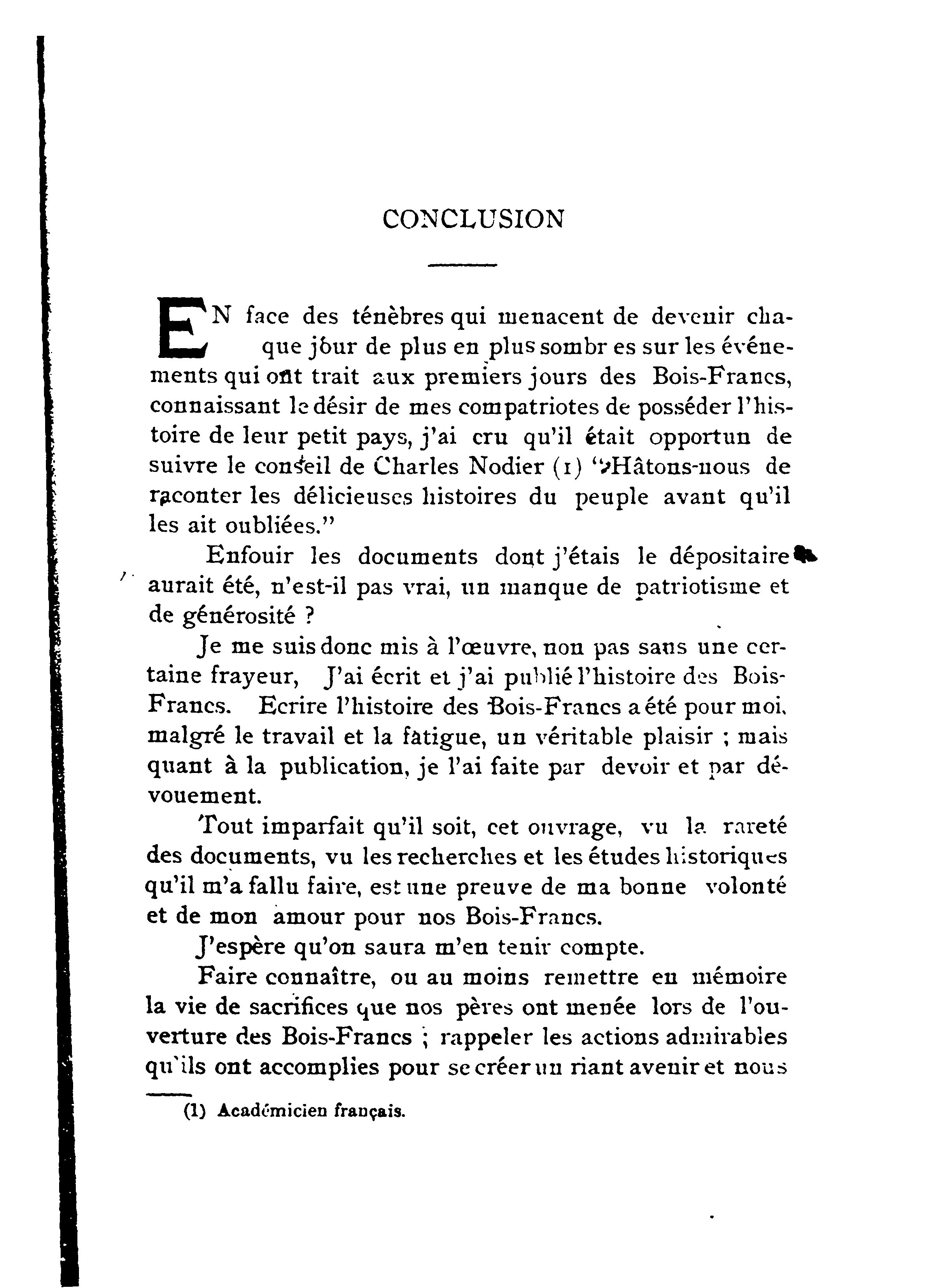 CONCLUSION

EN face des ténèbres qui menacent de devenir chaque jour de plus en plus sombr es sur les événements qui ont trait aux premiers jours des Bois-Francs, connaissant le désir de mes compatriotes de posséder l'histoire de leur petit pays, j'ai cru qu'il était opportun de suivre le conseil de Charles Nodier (1) "Hâtons-nous de raconter les délicieuses histoires du peuple avant qu'il les ait oubliées."

Enfouir les documents dont j'étais le dépositaire aurait été, n'est-il pas vrai, un manque de patriotisme et de générosité ?

Je me suis donc mis à l'œuvre, non pas sans une certaine frayeur, J'ai écrit et j'ai publié l'histoire des Bois-Francs. Ecrire l'histoire des Bois-Francs a été pour moi, malgré le travail et la fatigue, un véritable plaisir ; mais quant à la publication, je l'ai faite par devoir et par dévouement.

Tout imparfait qu'il soit, cet ouvrage, vu la rareté des documents, vu les recherches et les études historiques qu'il m'a fallu faire, est une preuve de ma bonne volonté et de mon amour pour nos Bois-Francs.

J'espère qu'on saura m'en tenir compte.

Faire connaître, ou au moins remettre en mémoire la vie de sacrifices que nos pères ont menée lors de l'ouverture des Bois-Francs ; rappeler les actions admirables qu'ils ont accomplies pour se créer un riant avenir et nous

(1) Académicien français.